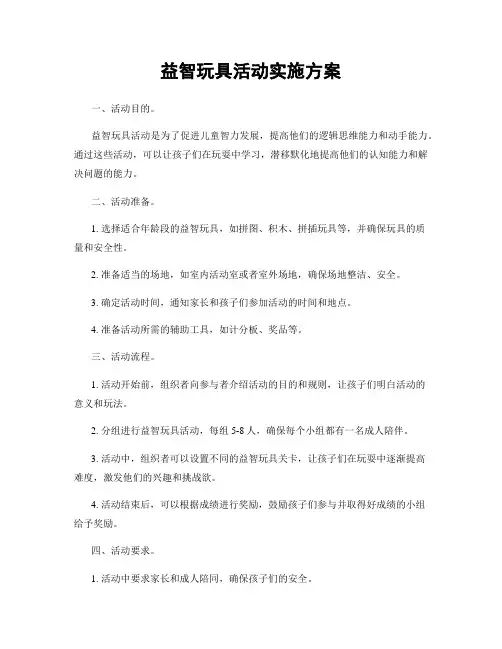 益智玩具活动实施方案

一、活动目的。

益智玩具活动是为了促进儿童智力发展，提高他们的逻辑思维能力和动手能力。通过这些活动，可以让孩子们在玩耍中学习，潜移默化地提高他们的认知能力和解决问题的能力。

二、活动准备。

1. 选择适合年龄段的益智玩具，如拼图、积木、拼插玩具等，并确保玩具的质量和安全性。

2. 准备适当的场地，如室内活动室或者室外场地，确保场地整洁、安全。

3. 确定活动时间，通知家长和孩子们参加活动的时间和地点。

4. 准备活动所需的辅助工具，如计分板、奖品等。

三、活动流程。

1. 活动开始前，组织者向参与者介绍活动的目的和规则，让孩子们明白活动的意义和玩法。

2. 分组进行益智玩具活动，每组 5-8 人，确保每个小组都有一名成人陪伴。

3. 活动中，组织者可以设置不同的益智玩具关卡，让孩子们在玩耍中逐渐提高难度，激发他们的兴趣和挑战欲。

4. 活动结束后，可以根据成绩进行奖励，鼓励孩子们参与并取得好成绩的小组给予奖励。

四、活动要求。

1. 活动中要求家长和成人陪同，确保孩子们的安全。